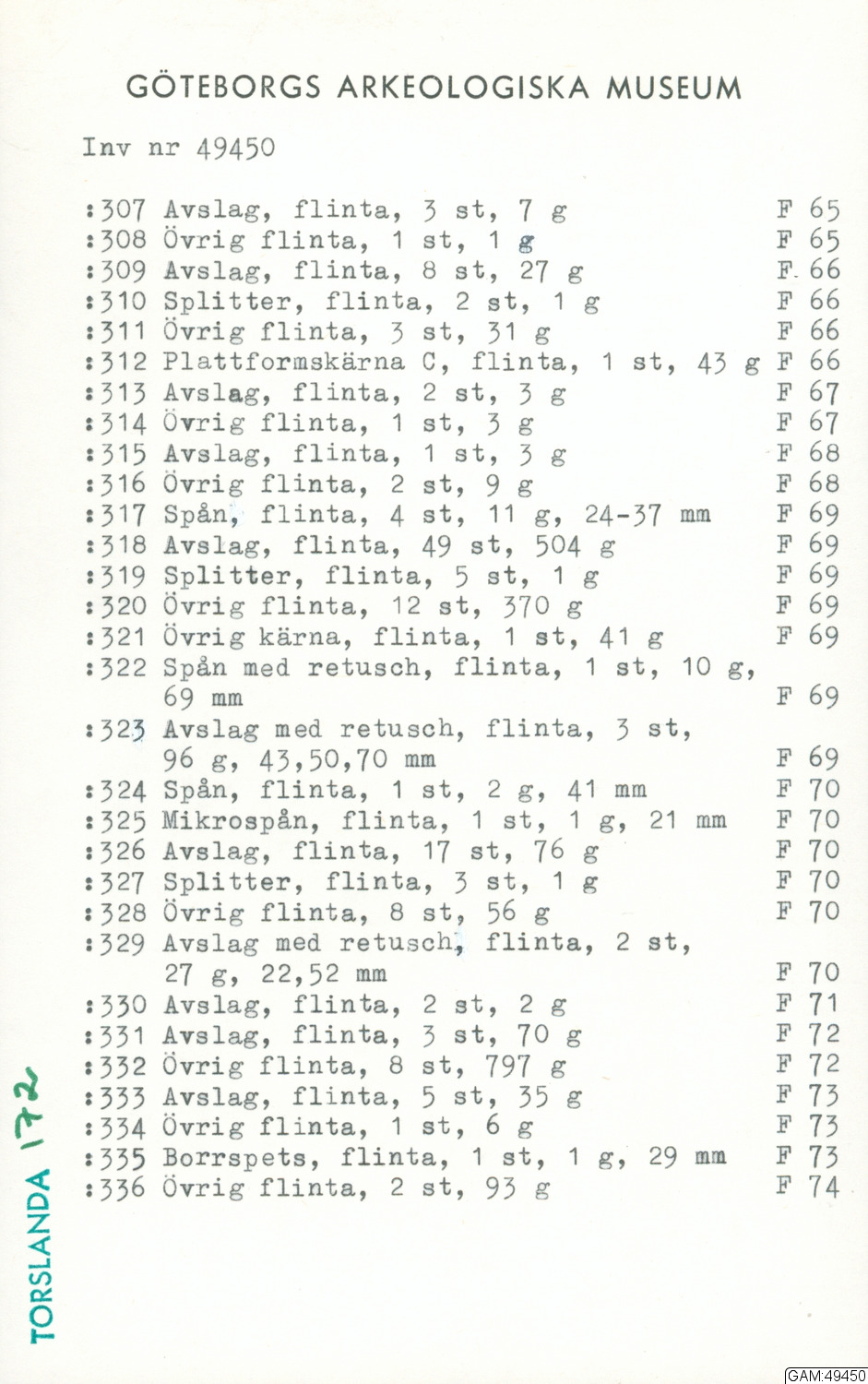 GÖTEBORGS ARKEOLOGISKA MUSEUM

Inv nr 49450

:307 Avslag, flinta, 3 st, 7 g F 65
:308 Övrig flinta, 1 st, 1 g F 65
:309 Avslag, flinta, 8 st, 27 g F 66
:310 Splitter, flinta, 2 st, 1 g F 66
:311 Övrig flinta, 3 st, 31 g F 66
:312 Plattformskärna C, flinta, 1 st, 43 g F 66
:313 Avslag, flinta, 2 st, 3 g F 67
:314 Övrig flinta, 1 st, 3 g F 67
:315 Avslag, flinta, 1 st, 3 g F 68
:316 Övrig flinta, 2 st, 9 g F 68
:317 Spån, flinta, 4 st, 11 g, 24-37 mm F 69
:318 Avslag, flinta, 49 st, 504 g F 69
:319 Splitter, flinta, 5 st, 1 g F 69
:320 Övrig flinta, 12 st, 370 g F 69
:321 Övrig kärna, flinta, 1 st, 41 g F 69
:322 Spån med retusch, flinta, 1 st, 10 g, 69 mm F 69
:323 Avslag med retusch, flinta, 3 st, 96 g, 43,50,70 mm F 69
:324 Spån, flinta, 1 st, 2 g, 41 mm F 70
:325 Mikrospån, flinta, 1 st, 1 g, 21 mm F 70
:326 Avslag, flinta, 17 st, 76 g F 70
:327 Splitter, flinta, 3 st, 1 g F 70
:328 Övrig flinta, 8 st, 56 g F 70
:329 Avslag med retusch, flinta, 2 st, 27 g, 22,52 mm F 70
:330 Avslag, flinta, 2 st, 2 g F 71
:331 Avslag, flinta, 3 st, 70 g F 72
:332 Övrig flinta, 8 st, 797 g F 72
:333 Avslag, flinta, 5 st, 35 g F 73
:334 Övrig flinta, 1 st, 6 g F 73
:335 Borrspets, flinta, 1 st, 1 g, 29 mm F 73
:336 Övrig flinta, 2 st, 93 g F 74

TORSLANDA 172

GAM:49450